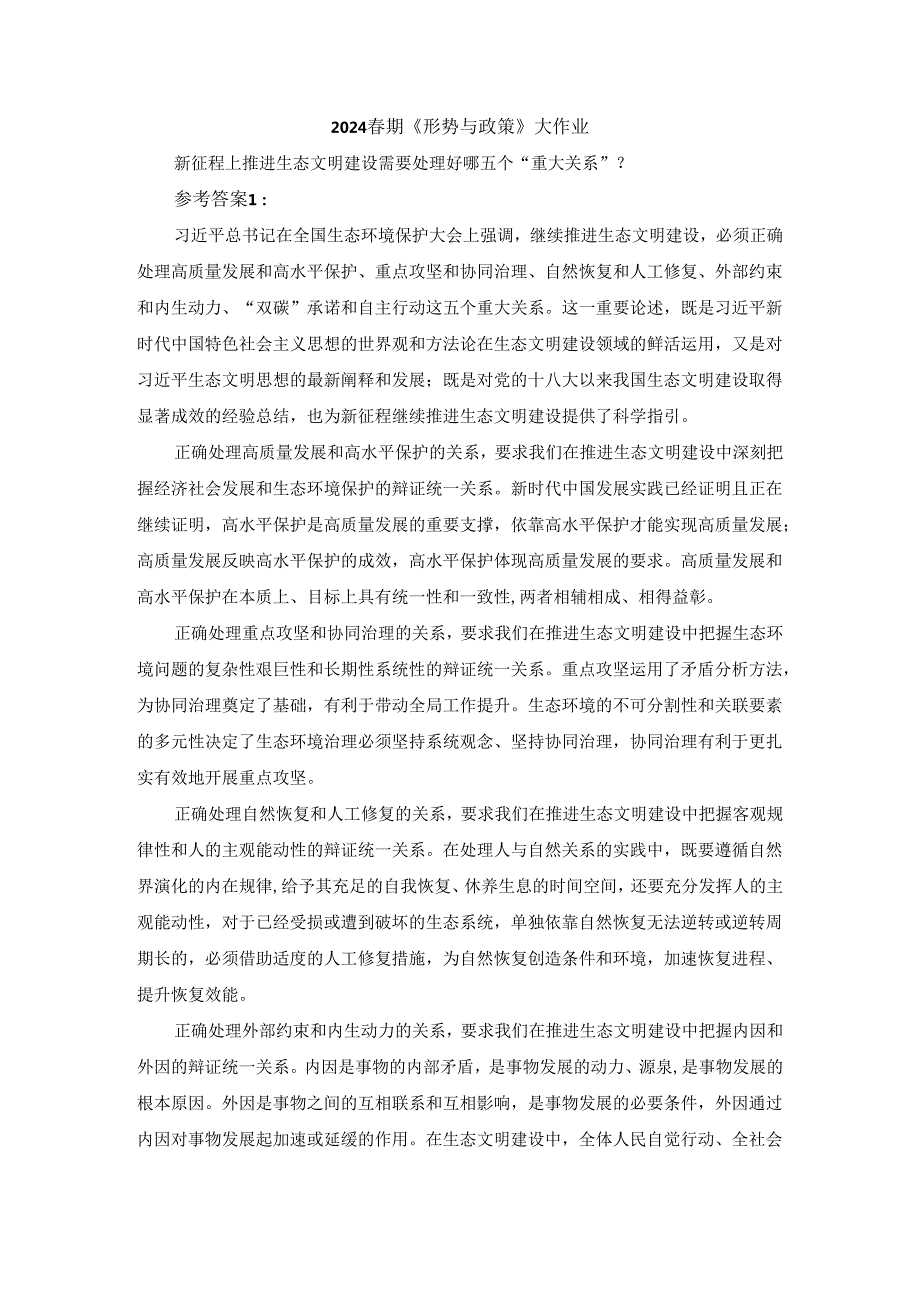 2024春期《形势与政策》大作业

新征程上推进生态文明建设需要处理好哪五个“重大关系”？

参考答案1：

习近平总书记在全国生态环境保护大会上强调，继续推进生态文明建设，必须正确处理高质量发展和高水平保护、重点攻坚和协同治理、自然恢复和人工修复、外部约束和内生动力、“双碳”承诺和自主行动这五个重大关系。这一重要论述，既是习近平新时代中国特色社会主义思想的世界观和方法论在生态文明建设领域的鲜活运用，又是对习近平生态文明思想的最新阐释和发展；既是对党的十八大以来我国生态文明建设取得显著成效的经验总结，也为新征程继续推进生态文明建设提供了科学指引。

正确处理高质量发展和高水平保护的关系，要求我们在推进生态文明建设中深刻把握经济社会发展和生态环境保护的辩证统一关系。新时代中国发展实践已经证明且正在继续证明，高水平保护是高质量发展的重要支撑，依靠高水平保护才能实现高质量发展；高质量发展反映高水平保护的成效，高水平保护体现高质量发展的要求。高质量发展和高水平保护在本质上、目标上具有统一性和一致性,两者相辅相成、相得益彰。

正确处理重点攻坚和协同治理的关系，要求我们在推进生态文明建设中把握生态环境问题的复杂性艰巨性和长期性系统性的辩证统一关系。重点攻坚运用了矛盾分析方法，为协同治理奠定了基础，有利于带动全局工作提升。生态环境的不可分割性和关联要素的多元性决定了生态环境治理必须坚持系统观念、坚持协同治理，协同治理有利于更扎实有效地开展重点攻坚。

正确处理自然恢复和人工修复的关系，要求我们在推进生态文明建设中把握客观规律性和人的主观能动性的辩证统一关系。在处理人与自然关系的实践中，既要遵循自然界演化的内在规律,给予其充足的自我恢复、休养生息的时间空间，还要充分发挥人的主观能动性，对于已经受损或遭到破坏的生态系统，单独依靠自然恢复无法逆转或逆转周期长的，必须借助适度的人工修复措施，为自然恢复创造条件和环境，加速恢复进程、提升恢复效能。

正确处理外部约束和内生动力的关系，要求我们在推进生态文明建设中把握内因和外因的辩证统一关系。内因是事物的内部矛盾，是事物发展的动力、源泉，是事物发展的根本原因。外因是事物之间的互相联系和互相影响，是事物发展的必要条件，外因通过内因对事物发展起加速或延缓的作用。在生态文明建设中，全体人民自觉行动、全社会